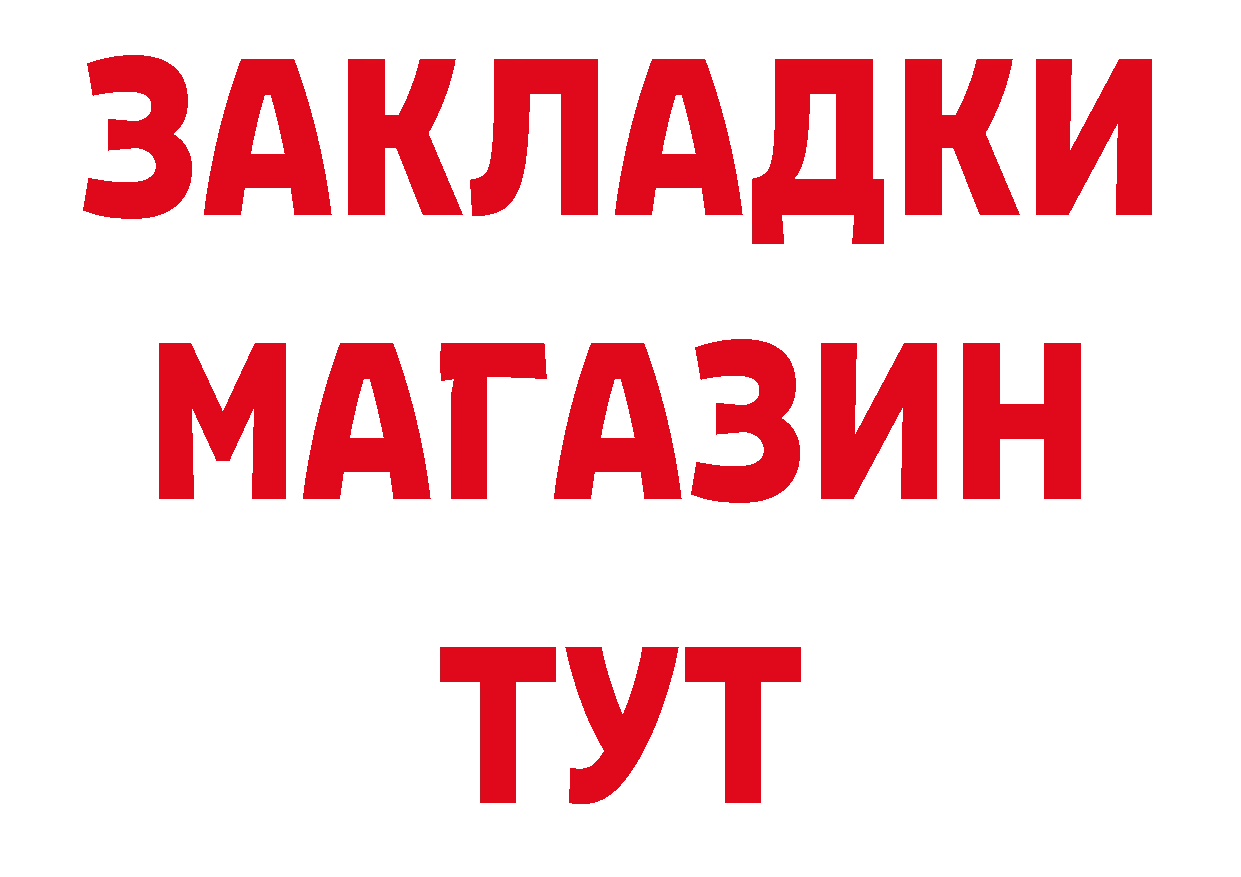 ЗАКЛАДКИ
МАГАЗИН
ТУТ